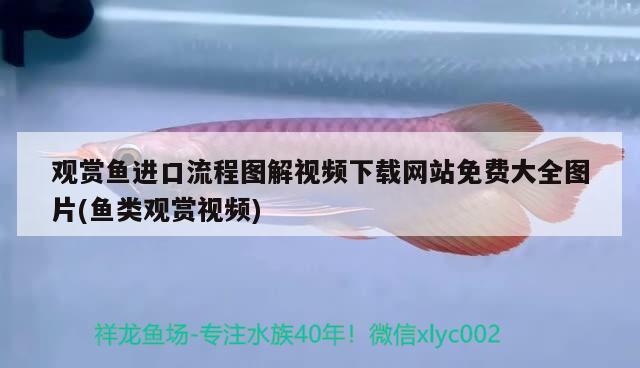 观赏鱼进口流程图解视频下载网站免费大全图片(鱼类观赏视频)

祥龙鱼场-专注水族40年！微信xlyc002